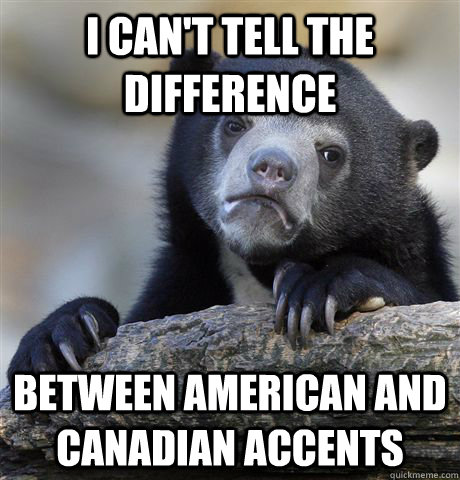 I CAN'T TELL THE DIFFERENCE

BETWEEN AMERICAN AND CANADIAN ACCENTS

quickmeme.com